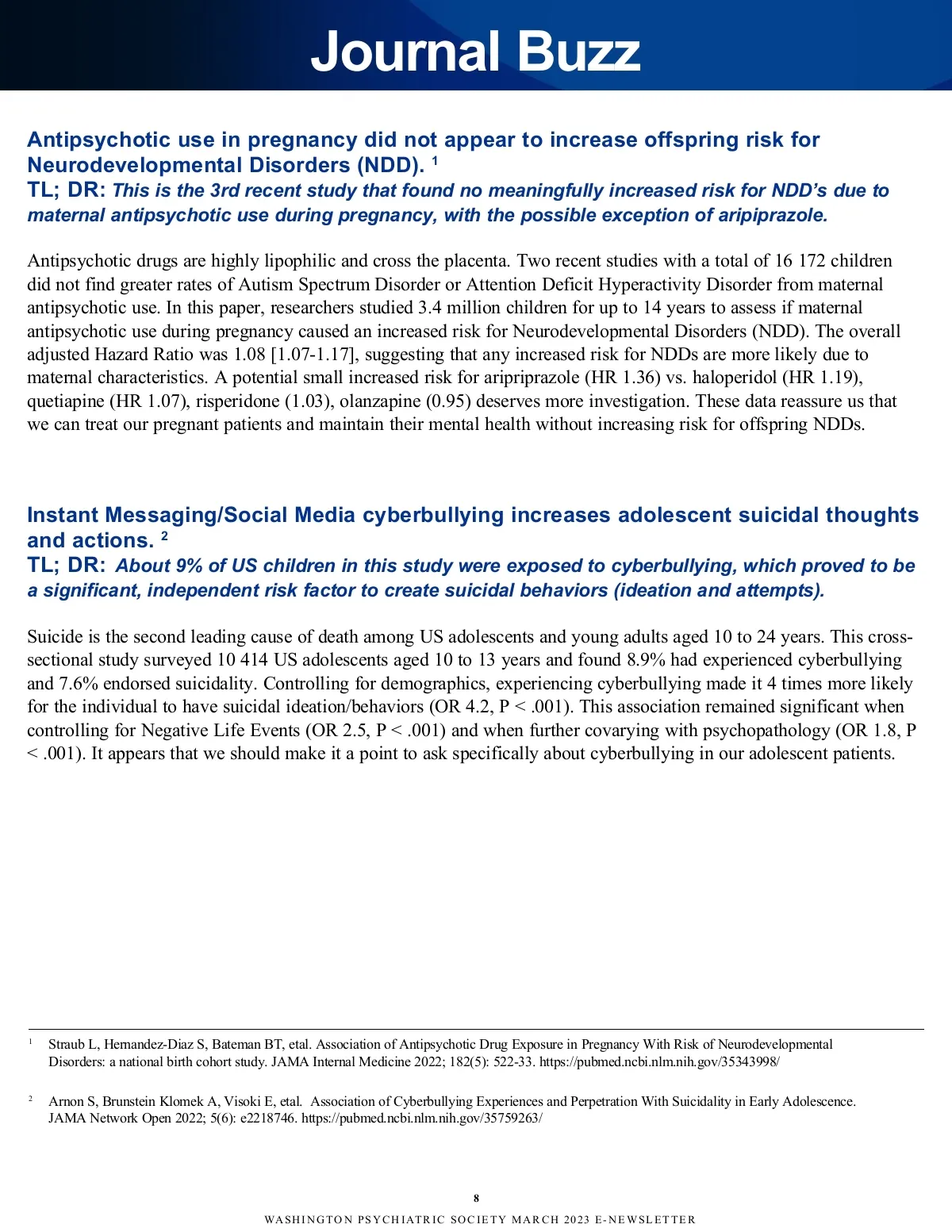 Journal Buzz

Antipsychotic use in pregnancy did not appear to increase offspring risk for Neurodevelopmental Disorders (NDD). $^1$
TL; DR: This is the 3rd recent study that found no meaningfully increased risk for NDD's due to maternal antipsychotic use during pregnancy, with the possible exception of aripiprazole.

Antipsychotic drugs are highly lipophilic and cross the placenta. Two recent studies with a total of 16 172 children did not find greater rates of Autism Spectrum Disorder or Attention Deficit Hyperactivity Disorder from maternal antipsychotic use. In this paper, researchers studied 3.4 million children for up to 14 years to assess if maternal antipsychotic use during pregnancy caused an increased risk for Neurodevelopmental Disorders (NDD). The overall adjusted Hazard Ratio was 1.08 [1.07-1.17], suggesting that any increased risk for NDDs are more likely due to maternal characteristics. A potential small increased risk for aripriprazole (HR 1.36) vs. haloperidol (HR 1.19), quetiapine (HR 1.07), risperidone (1.03), olanzapine (0.95) deserves more investigation. These data reassure us that we can treat our pregnant patients and maintain their mental health without increasing risk for offspring NDDs.

Instant Messaging/Social Media cyberbullying increases adolescent suicidal thoughts and actions. $^2$
TL; DR: About 9% of US children in this study were exposed to cyberbullying, which proved to be a significant, independent risk factor to create suicidal behaviors (ideation and attempts).

Suicide is the second leading cause of death among US adolescents and young adults aged 10 to 24 years. This cross-sectional study surveyed 10 414 US adolescents aged 10 to 13 years and found 8.9% had experienced cyberbullying and 7.6% endorsed suicidality. Controlling for demographics, experiencing cyberbullying made it 4 times more likely for the individual to have suicidal ideation/behaviors (OR 4.2, P < .001). This association remained significant when controlling for Negative Life Events (OR 2.5, P < .001) and when further covarying with psychopathology (OR 1.8, P < .001). It appears that we should make it a point to ask specifically about cyberbullying in our adolescent patients.

$^1$ Straub L, Hernandez-Diaz S, Bateman BT, etal. Association of Antipsychotic Drug Exposure in Pregnancy With Risk of Neurodevelopmental Disorders: a national birth cohort study. JAMA Internal Medicine 2022; 182(5): 522-33. https://pubmed.ncbi.nlm.nih.gov/35343998/

$^2$ Arnon S, Brunstein Klomek A, Visoki E, etal. Association of Cyberbullying Experiences and Perpetration With Suicidality in Early Adolescence. JAMA Network Open 2022; 5(6): e2218746. https://pubmed.ncbi.nlm.nih.gov/35759263/

8
WASHINGTON PSYCHIATRIC SOCIETY MARCH 2023 E-NEWSLETTER